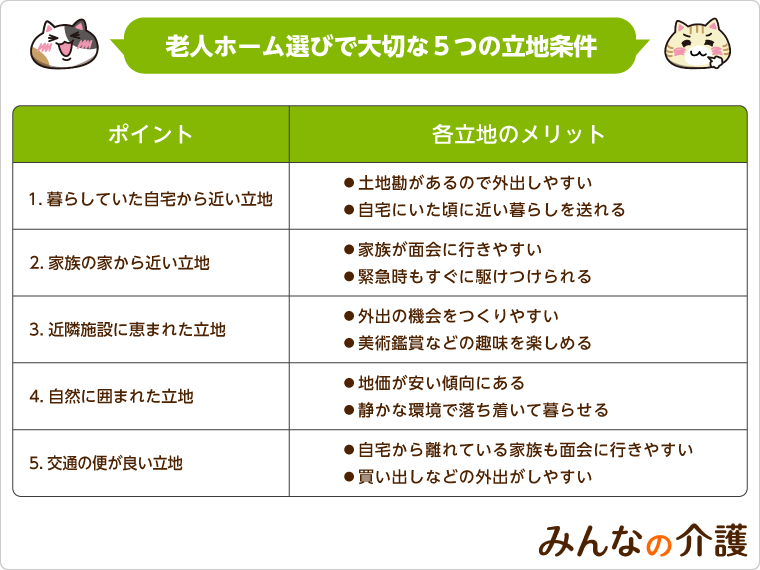 老人ホーム選びで大切な５つの立地条件

| ポイント | 各立地のメリット |
|---|---|
| 1. 暮らしていた自宅から近い立地 | ●土地勘があるので外出しやすい ●自宅にいた頃に近い暮らしを送れる |
| 2. 家族の家から近い立地 | ●家族が面会に行きやすい ●緊急時もすぐに駆けつけられる |
| 3. 近隣施設に恵まれた立地 | ●外出の機会をつくりやすい ●美術鑑賞などの趣味を楽しめる |
| 4. 自然に囲まれた立地 | ●地価が安い傾向にある ●静かな環境で落ち着いて暮らせる |
| 5. 交通の便が良い立地 | ●自宅から離れている家族も面会に行きやすい ●買い出しなどの外出がしやすい |

みんなの介護